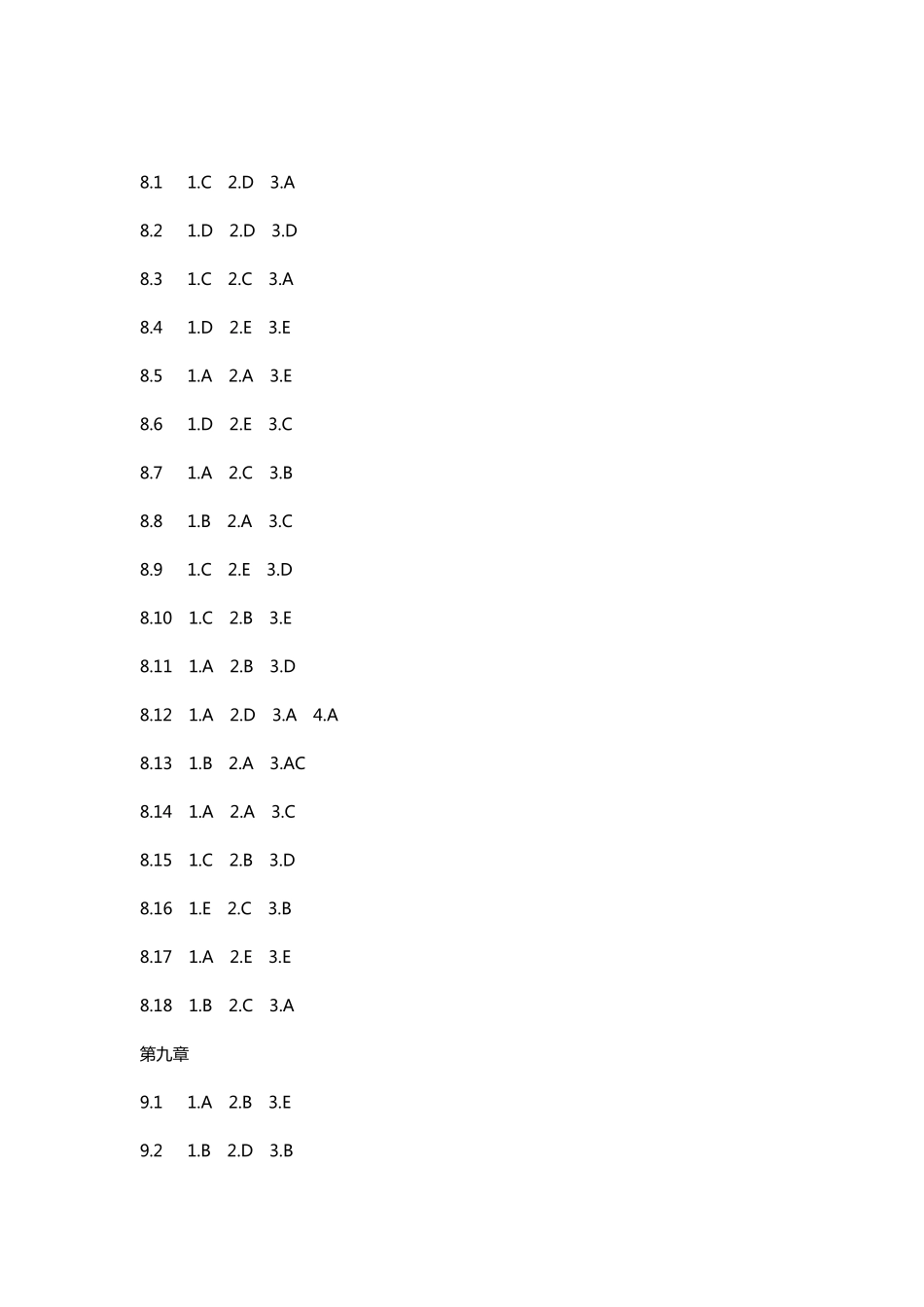 8.1 1.C 2.D 3.A

8.2 1.D 2.D 3.D

8.3 1.C 2.C 3.A

8.4 1.D 2.E 3.E

8.5 1.A 2.A 3.E

8.6 1.D 2.E 3.C

8.7 1.A 2.C 3.B

8.8 1.B 2.A 3.C

8.9 1.C 2.E 3.D

8.10 1.C 2.B 3.E

8.11 1.A 2.B 3.D

8.12 1.A 2.D 3.A 4.A

8.13 1.B 2.A 3.AC

8.14 1.A 2.A 3.C

8.15 1.C 2.B 3.D

8.16 1.E 2.C 3.B

8.17 1.A 2.E 3.E

8.18 1.B 2.C 3.A

第九章

9.1 1.A 2.B 3.E

9.2 1.B 2.D 3.B